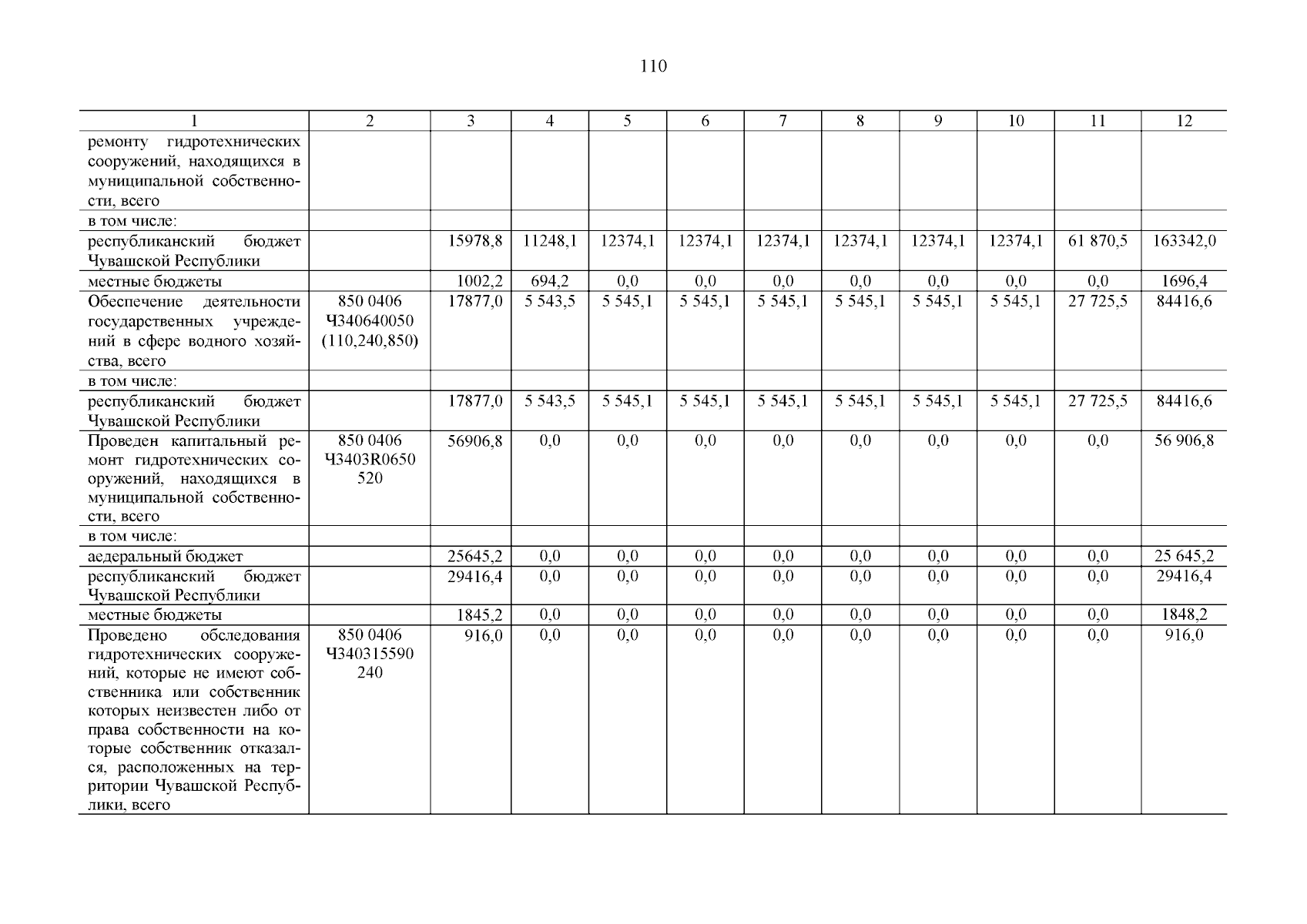 110

| 1 | 2 | 3 | 4 | 5 | 6 | 7 | 8 | 9 | 10 | 11 | 12 |
|---|---|---|---|---|---|---|---|---|---|---|---|
| ремонту гидротехнических сооружений, находящихся в муниципальной собственности, всего | | | | | | | | | | | |
| в том числе: | | | | | | | | | | | |
| республиканский бюджет Чувашской Республики | | 15978,8 | 11248,1 | 12374,1 | 12374,1 | 12374,1 | 12374,1 | 12374,1 | 12374,1 | 61 870,5 | 163342,0 |
| местные бюджеты | | 1002,2 | 694,2 | 0,0 | 0,0 | 0,0 | 0,0 | 0,0 | 0,0 | 0,0 | 1696,4 |
| Обеспечение деятельности государственных учреждений в сфере водного хозяйства, всего | 850 0406 Ч340640050 (110,240,850) | 17877,0 | 5 543,5 | 5 545,1 | 5 545,1 | 5 545,1 | 5 545,1 | 5 545,1 | 5 545,1 | 27 725,5 | 84416,6 |
| в том числе: | | | | | | | | | | | |
| республиканский бюджет Чувашской Республики | | 17877,0 | 5 543,5 | 5 545,1 | 5 545,1 | 5 545,1 | 5 545,1 | 5 545,1 | 5 545,1 | 27 725,5 | 84416,6 |
| Проведен капитальный ремонт гидротехнических сооружений, находящихся в муниципальной собственности, всего | 850 0406 Ч3403R0650 520 | 56906,8 | 0,0 | 0,0 | 0,0 | 0,0 | 0,0 | 0,0 | 0,0 | 0,0 | 56 906,8 |
| в том числе: | | | | | | | | | | | |
| аедеральный бюджет | | 25645,2 | 0,0 | 0,0 | 0,0 | 0,0 | 0,0 | 0,0 | 0,0 | 0,0 | 25 645,2 |
| республиканский бюджет Чувашской Республики | | 29416,4 | 0,0 | 0,0 | 0,0 | 0,0 | 0,0 | 0,0 | 0,0 | 0,0 | 29416,4 |
| местные бюджеты | | 1845,2 | 0,0 | 0,0 | 0,0 | 0,0 | 0,0 | 0,0 | 0,0 | 0,0 | 1848,2 |
| Проведено обследования гидротехнических сооружений, которые не имеют собственника или собственник которых неизвестен либо от права собственности на которые собственник отказался, расположенных на территории Чувашской Республики, всего | 850 0406 Ч340315590 240 | 916,0 | 0,0 | 0,0 | 0,0 | 0,0 | 0,0 | 0,0 | 0,0 | 0,0 | 916,0 |